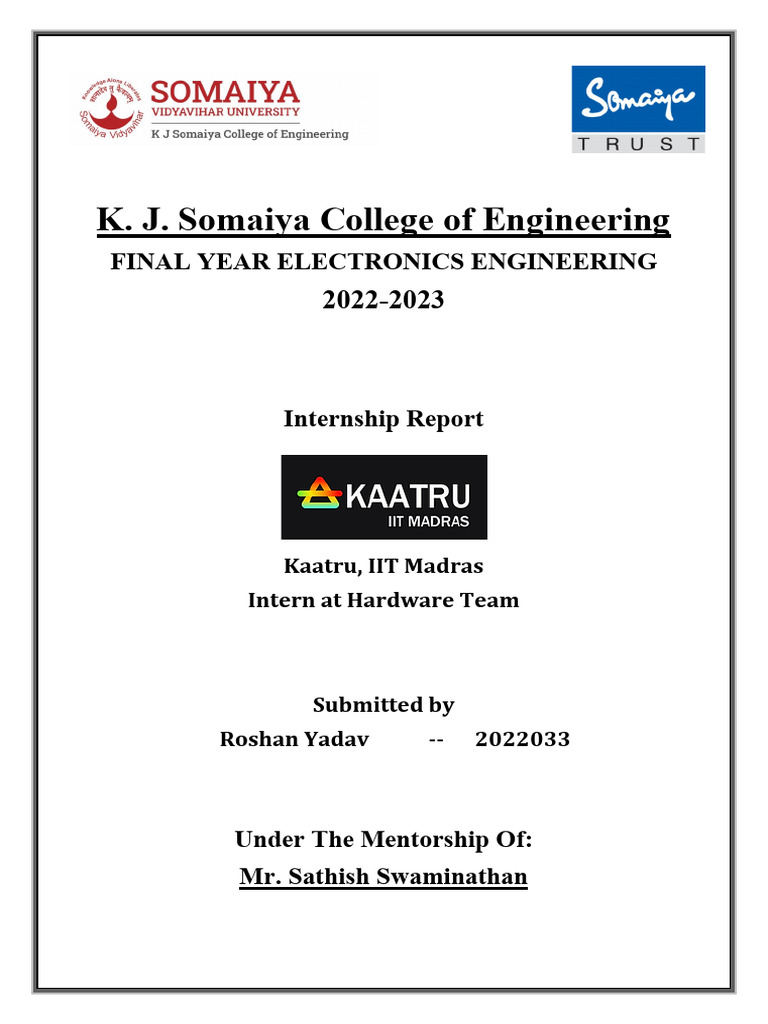 Knowledge Alone Liberates
Somaiya Vidyavihar

SOMAIYA
VIDYAVIHAR UNIVERSITY
K J Somaiya College of Engineering

Somaiya
TRUST

K. J. Somaiya College of Engineering
FINAL YEAR ELECTRONICS ENGINEERING
2022-2023

Internship Report

KAATRU
IIT MADRAS

Kaatru, IIT Madras
Intern at Hardware Team

Submitted by
Roshan Yadav -- 2022033

Under The Mentorship Of:
Mr. Sathish Swaminathan